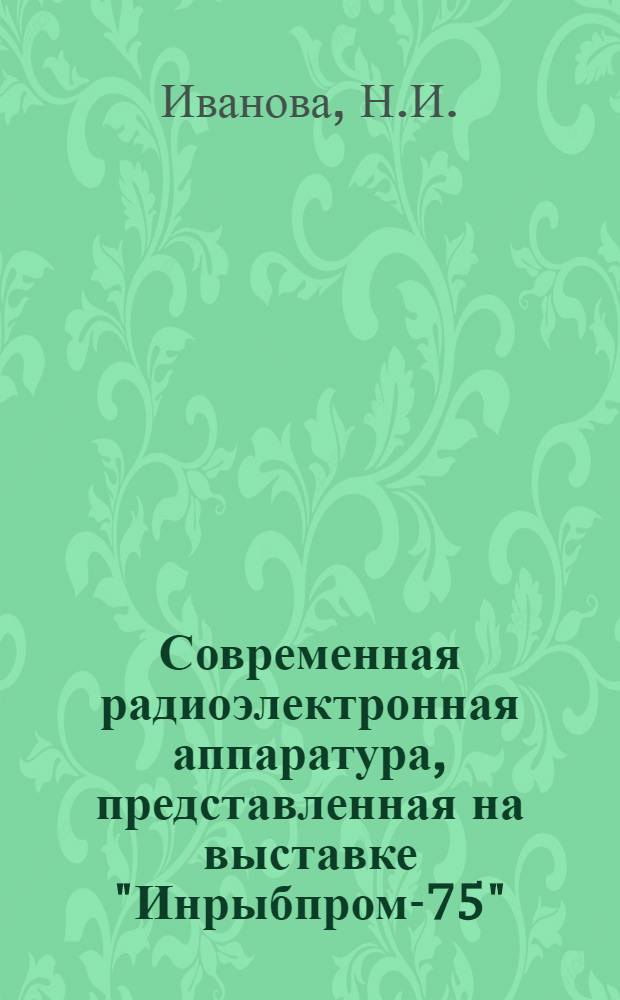 Иванова, Н.И.

Современная радиоэлектронная аппаратура, представленная на выставке "Инрыбпром-75"